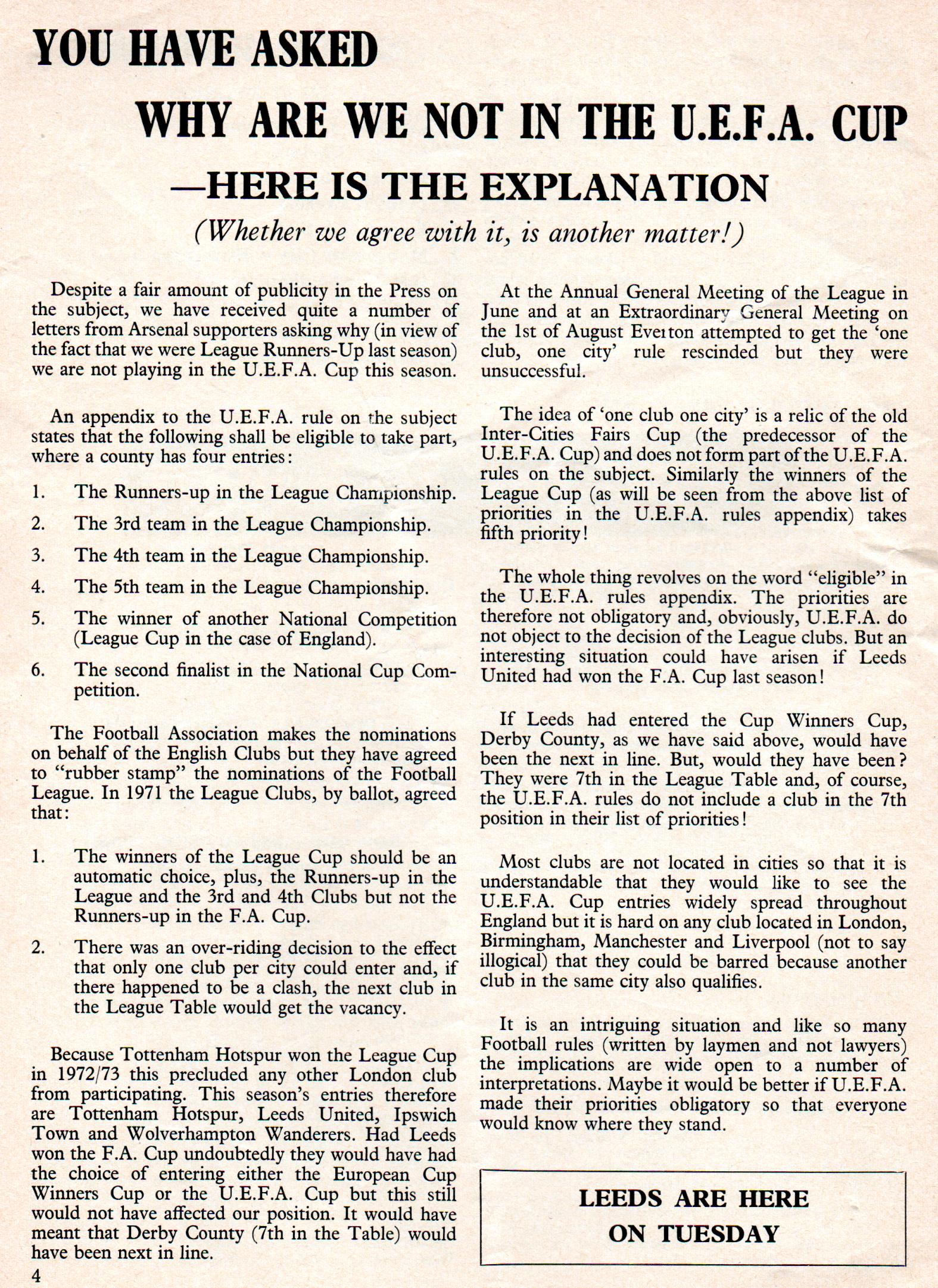 YOU HAVE ASKED

WHY ARE WE NOT IN THE U.E.F.A. CUP

—HERE IS THE EXPLANATION

(Whether we agree with it, is another matter!)

Despite a fair amount of publicity in the Press on the subject, we have received quite a number of letters from Arsenal supporters asking why (in view of the fact that we were League Runners-Up last season) we are not playing in the U.E.F.A. Cup this season.

An appendix to the U.E.F.A. rule on the subject states that the following shall be eligible to take part, where a county has four entries:

1. The Runners-up in the League Championship.

2. The 3rd team in the League Championship.

3. The 4th team in the League Championship.

4. The 5th team in the League Championship.

5. The winner of another National Competition (League Cup in the case of England).

6. The second finalist in the National Cup Competition.

The Football Association makes the nominations on behalf of the English Clubs but they have agreed to "rubber stamp" the nominations of the Football League. In 1971 the League Clubs, by ballot, agreed that:

1. The winners of the League Cup should be an automatic choice, plus, the Runners-up in the League and the 3rd and 4th Clubs but not the Runners-up in the F.A. Cup.

2. There was an over-riding decision to the effect that only one club per city could enter and, if there happened to be a clash, the next club in the League Table would get the vacancy.

Because Tottenham Hotspur won the League Cup in 1972/73 this precluded any other London club from participating. This season's entries therefore are Tottenham Hotspur, Leeds United, Ipswich Town and Wolverhampton Wanderers. Had Leeds won the F.A. Cup undoubtedly they would have had the choice of entering either the European Cup Winners Cup or the U.E.F.A. Cup but this still would not have affected our position. It would have meant that Derby County (7th in the Table) would have been next in line.

4

At the Annual General Meeting of the League in June and at an Extraordinary General Meeting on the 1st of August Everton attempted to get the 'one club, one city' rule rescinded but they were unsuccessful.

The idea of 'one club one city' is a relic of the old Inter-Cities Fairs Cup (the predecessor of the U.E.F.A. Cup) and does not form part of the U.E.F.A. rules on the subject. Similarly the winners of the League Cup (as will be seen from the above list of priorities in the U.E.F.A. rules appendix) takes fifth priority!

The whole thing revolves on the word "eligible" in the U.E.F.A. rules appendix. The priorities are therefore not obligatory and, obviously, U.E.F.A. do not object to the decision of the League clubs. But an interesting situation could have arisen if Leeds United had won the F.A. Cup last season!

If Leeds had entered the Cup Winners Cup, Derby County, as we have said above, would have been the next in line. But, would they have been? They were 7th in the League Table and, of course, the U.E.F.A. rules do not include a club in the 7th position in their list of priorities!

Most clubs are not located in cities so that it is understandable that they would like to see the U.E.F.A. Cup entries widely spread throughout England but it is hard on any club located in London, Birmingham, Manchester and Liverpool (not to say illogical) that they could be barred because another club in the same city also qualifies.

It is an intriguing situation and like so many Football rules (written by laymen and not lawyers) the implications are wide open to a number of interpretations. Maybe it would be better if U.E.F.A. made their priorities obligatory so that everyone would know where they stand.

LEEDS ARE HERE ON TUESDAY